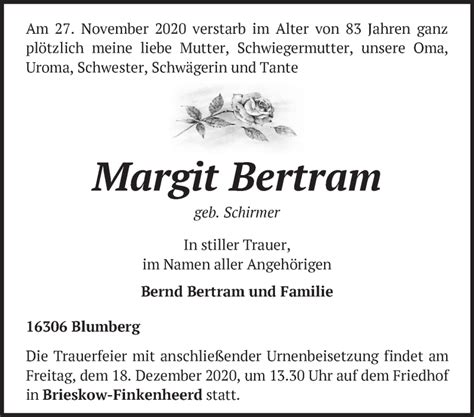 Am 27. November 2020 verstarb im Alter von 83 Jahren ganz plötzlich meine liebe Mutter, Schwiegermutter, unsere Oma, Uroma, Schwester, Schwägerin und Tante

Margit Bertram

geb. Schirmer

In stiller Trauer,
im Namen aller Angehörigen

Bernd Bertram und Familie

16306 Blumberg

Die Trauerfeier mit anschließender Urnenbeisetzung findet am Freitag, dem 18. Dezember 2020, um 13.30 Uhr auf dem Friedhof in Brieskow-Finkenheerd statt.